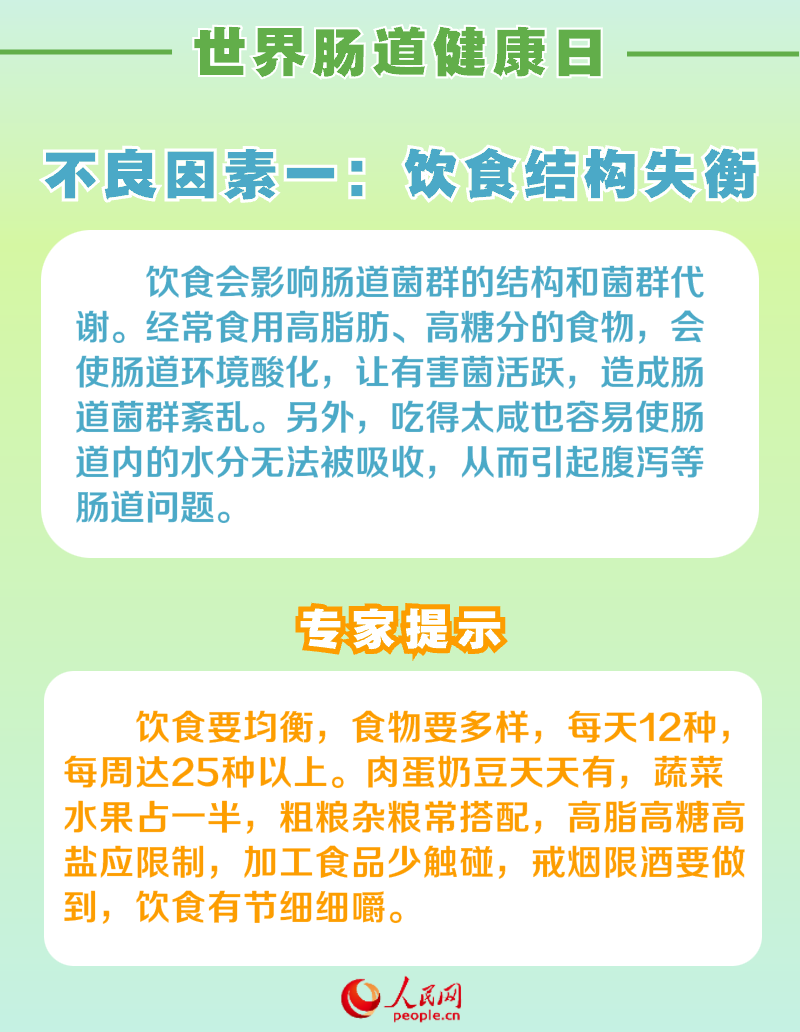 世界肠道健康日

不良因素一：饮食结构失衡

饮食会影响肠道菌群的结构和菌群代谢。经常食用高脂肪、高糖分的食物，会使肠道环境酸化，让有害菌活跃，造成肠道菌群紊乱。另外，吃得太咸也容易使肠道内的水分无法被吸收，从而引起腹泻等肠道问题。

专家提示

饮食要均衡，食物要多样，每天12种，每周达25种以上。肉蛋奶豆天天有，蔬菜水果占一半，粗粮杂粮常搭配，高脂高糖高盐应限制，加工食品少触碰，戒烟限酒要做到，饮食有节细细嚼。

人民网
people.cn